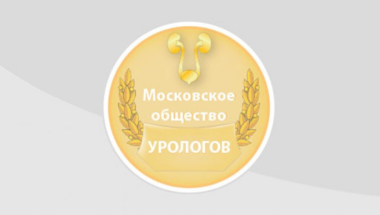 Московское общество

УРОЛОГОВ